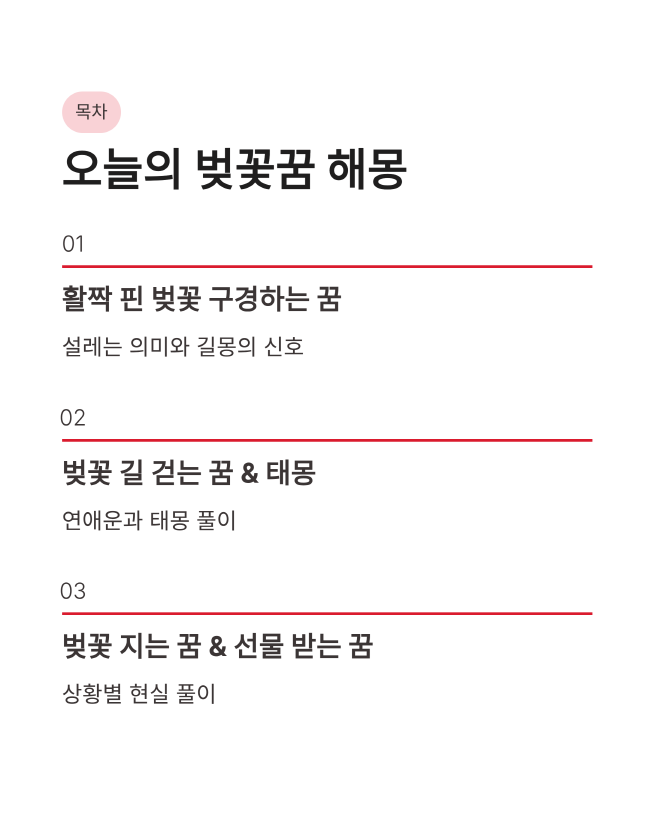 목차

오늘의 벚꽃꿈 해몽

01

활짝 핀 벚꽃 구경하는 꿈

설레는 의미와 길몽의 신호

02

벚꽃 길 걷는 꿈 & 태몽

연애운과 태몽 풀이

03

벚꽃 지는 꿈 & 선물 받는 꿈

상황별 현실 풀이